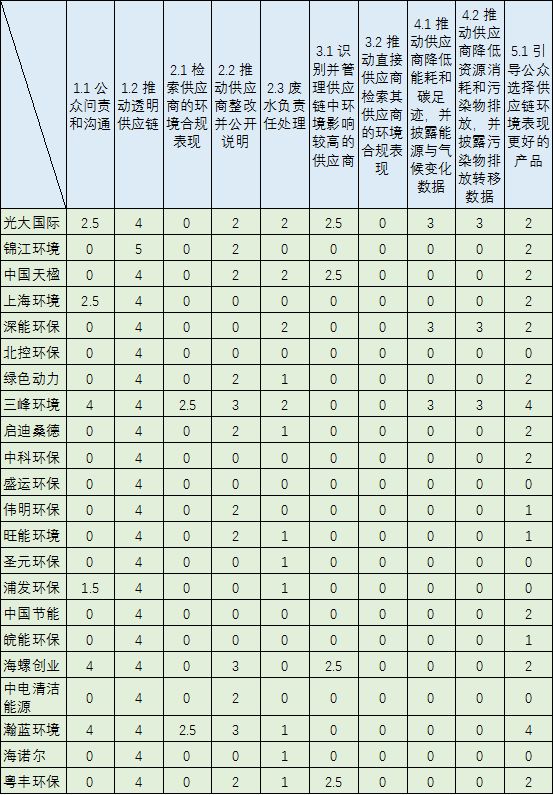 | | 1.1 公众问责和沟通 | 1.2 推动透明供应链 | 2.1 检索供应商的环境合规表现 | 2.2 推动供应商整改并公开说明 | 2.3 废水负责任处理 | 3.1 识别并管理供应链中环境影响较高的供应商 | 3.2 推动直接供应商检索其供应商的环境合规表现 | 4.1 推动供应商降低能耗和碳足迹，并披露能源与气候变化数据 | 4.2 推动供应商降低资源消耗和污染物排放，并披露污染物排放转移数据 | 5.1 引导公众选择供应链环境表现更好的产品 |
|---|---|---|---|---|---|---|---|---|---|---|
| 光大国际 | 2.5 | 4 | 0 | 2 | 2 | 2.5 | 0 | 3 | 3 | 2 |
| 锦江环境 | 0 | 5 | 0 | 2 | 0 | 0 | 0 | 0 | 0 | 2 |
| 中国天楹 | 0 | 4 | 0 | 2 | 2 | 2.5 | 0 | 0 | 0 | 2 |
| 上海环境 | 2.5 | 4 | 0 | 0 | 0 | 0 | 0 | 0 | 0 | 2 |
| 深能环保 | 0 | 4 | 0 | 0 | 2 | 0 | 0 | 3 | 3 | 2 |
| 北控环保 | 0 | 4 | 0 | 0 | 0 | 0 | 0 | 0 | 0 | 0 |
| 绿色动力 | 0 | 4 | 0 | 2 | 1 | 0 | 0 | 0 | 0 | 2 |
| 三峰环境 | 4 | 4 | 2.5 | 3 | 2 | 0 | 0 | 3 | 3 | 4 |
| 启迪桑德 | 0 | 4 | 0 | 2 | 1 | 0 | 0 | 0 | 0 | 2 |
| 中科环保 | 0 | 4 | 0 | 0 | 0 | 0 | 0 | 0 | 0 | 2 |
| 盛运环保 | 0 | 4 | 0 | 0 | 0 | 0 | 0 | 0 | 0 | 0 |
| 伟明环保 | 0 | 4 | 0 | 2 | 0 | 0 | 0 | 0 | 0 | 1 |
| 旺能环境 | 0 | 4 | 0 | 2 | 1 | 0 | 0 | 0 | 0 | 1 |
| 圣元环保 | 0 | 4 | 0 | 0 | 1 | 0 | 0 | 0 | 0 | 0 |
| 浦发环保 | 1.5 | 4 | 0 | 0 | 1 | 0 | 0 | 0 | 0 | 0 |
| 中国节能 | 0 | 4 | 0 | 0 | 0 | 0 | 0 | 0 | 0 | 2 |
| 皖能环保 | 0 | 4 | 0 | 0 | 0 | 0 | 0 | 0 | 0 | 1 |
| 海螺创业 | 4 | 4 | 0 | 3 | 0 | 2.5 | 0 | 0 | 0 | 2 |
| 中电清洁能源 | 0 | 4 | 0 | 2 | 0 | 0 | 0 | 0 | 0 | 0 |
| 瀚蓝环境 | 4 | 4 | 2.5 | 3 | 1 | 0 | 0 | 0 | 0 | 4 |
| 海诺尔 | 0 | 4 | 0 | 0 | 1 | 0 | 0 | 0 | 0 | 0 |
| 粤丰环保 | 0 | 4 | 0 | 2 | 1 | 2.5 | 0 | 0 | 0 | 2 |